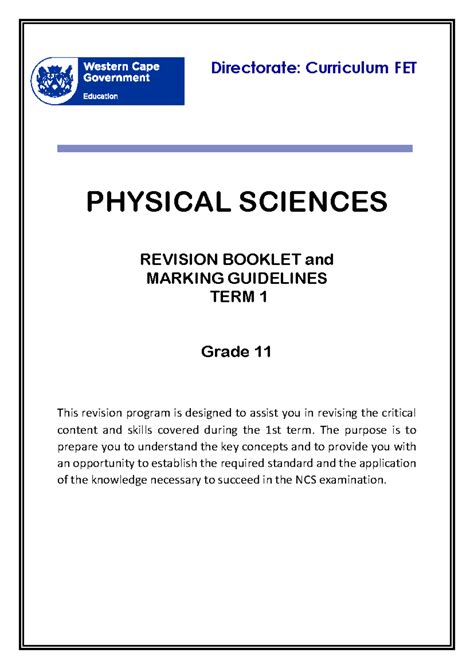 Western Cape Government
Education

Directorate: Curriculum FET

PHYSICAL SCIENCES

REVISION BOOKLET and MARKING GUIDELINES TERM 1

Grade 11

This revision program is designed to assist you in revising the critical content and skills covered during the 1st term. The purpose is to prepare you to understand the key concepts and to provide you with an opportunity to establish the required standard and the application of the knowledge necessary to succeed in the NCS examination.